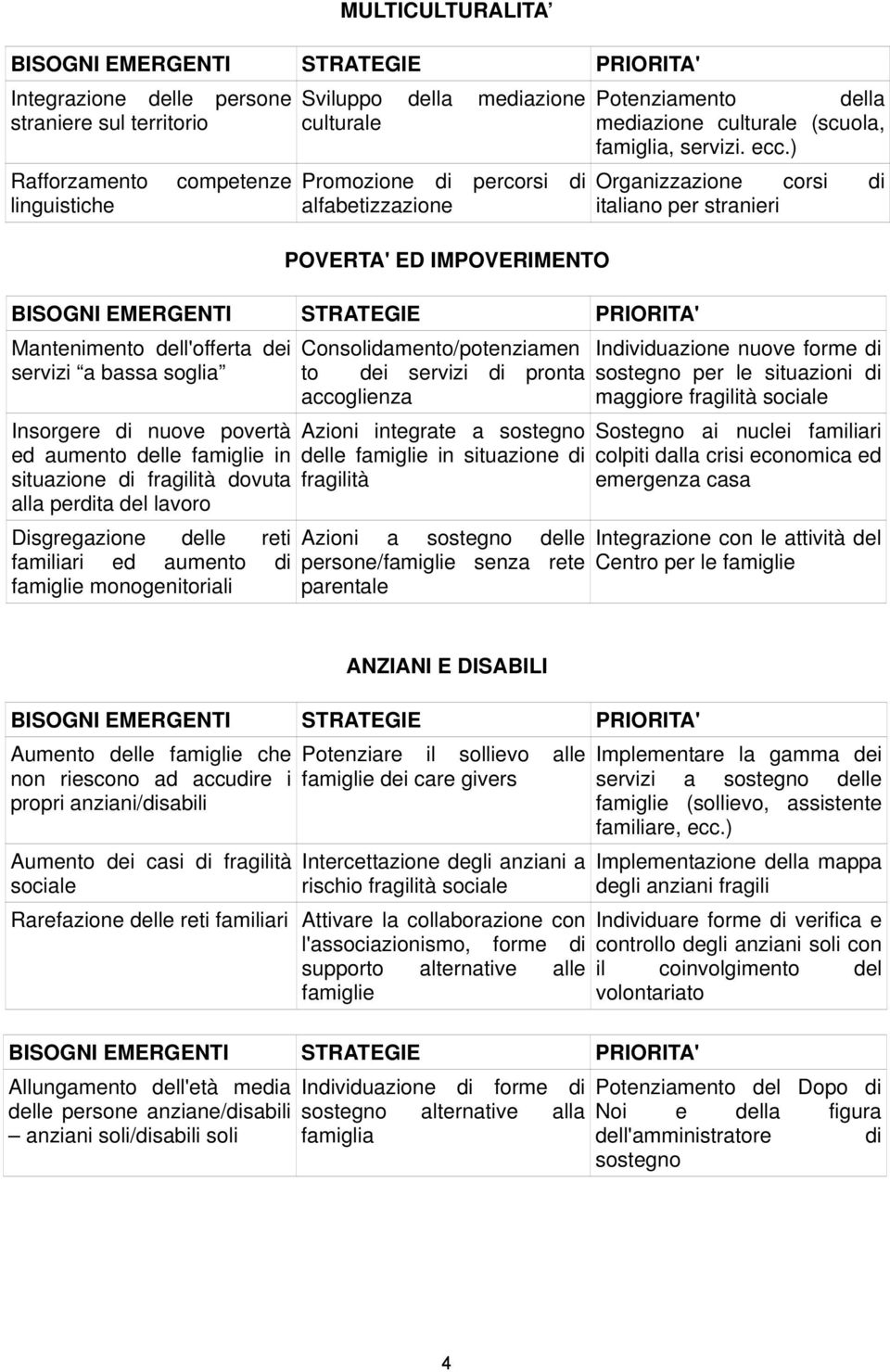 MULTICULTURALITA’

| BISOGNI EMERGENTI | STRATEGIE | PRIORITA' |
|---|---|---|
| Integrazione delle persone straniere sul territorio | Sviluppo della mediazione culturale | Potenziamento della mediazione culturale (scuola, famiglia, servizi. ecc.) |
| Rafforzamento competenze linguistiche | Promozione di percorsi di alfabetizzazione | Organizzazione corsi di italiano per stranieri |

POVERTA' ED IMPOVERIMENTO

| BISOGNI EMERGENTI | STRATEGIE | PRIORITA' |
|---|---|---|
| Mantenimento dell'offerta dei servizi “a bassa soglia” | Consolidamento/potenziamento dei servizi di pronta accoglienza | Individuazione nuove forme di sostegno per le situazioni di maggiore fragilità sociale |
| Insorgere di nuove povertà ed aumento delle famiglie in situazione di fragilità dovuta alla perdita del lavoro | Azioni integrate a sostegno delle famiglie in situazione di fragilità | Sostegno ai nuclei familiari colpiti dalla crisi economica ed emergenza casa |
| Disgregazione delle reti familiari ed aumento di famiglie monogenitoriali | Azioni a sostegno delle persone/famiglie senza rete parentale | Integrazione con le attività del Centro per le famiglie |

ANZIANI E DISABILI

| BISOGNI EMERGENTI | STRATEGIE | PRIORITA' |
|---|---|---|
| Aumento delle famiglie che non riescono ad accudire i propri anziani/disabili | Potenziare il sollievo alle famiglie dei care givers | Implementare la gamma dei servizi a sostegno delle famiglie (sollievo, assistente familiare, ecc.) |
| Aumento dei casi di fragilità sociale | Intercettazione degli anziani a rischio fragilità sociale | Implementazione della mappa degli anziani fragili |
| Rarefazione delle reti familiari | Attivare la collaborazione con l'associazionismo, forme di supporto alternative alle famiglie | Individuare forme di verifica e controllo degli anziani soli con il coinvolgimento del volontariato |

| BISOGNI EMERGENTI | STRATEGIE | PRIORITA' |
|---|---|---|
| Allungamento dell'età media delle persone anziane/disabili – anziani soli/disabili soli | Individuazione di forme di sostegno alternative alla famiglia | Potenziamento del Dopo di Noi e della figura dell'amministratore di sostegno |

4